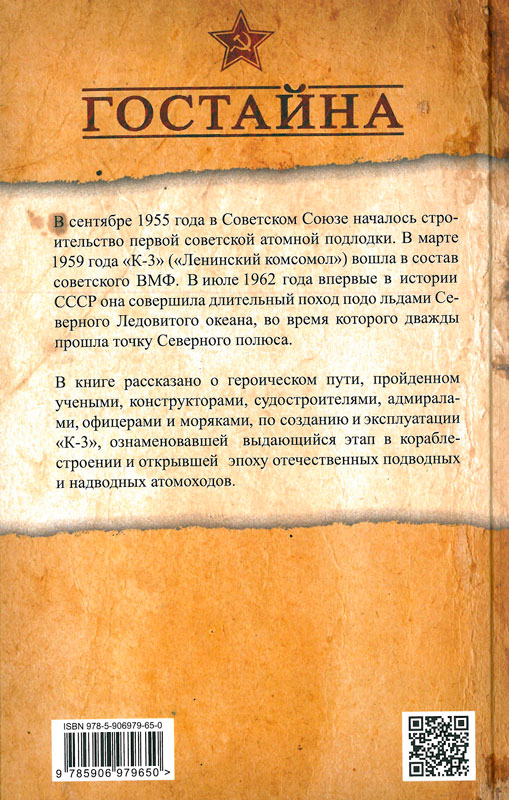 ГОСТАЙНА

В сентябре 1955 года в Советском Союзе началось строительство первой советской атомной подлодки. В марте 1959 года «К-3» («Ленинский комсомол») вошла в состав советского ВМФ. В июле 1962 года впервые в истории СССР она совершила длительный поход подо льдами Северного Ледовитого океана, во время которого дважды прошла точку Северного полюса.

В книге рассказано о героическом пути, пройденном учеными, конструкторами, судостроителями, адмиралами, офицерами и моряками, по созданию и эксплуатации «К-3», ознаменовавшей выдающийся этап в кораблестроении и открывшей эпоху отечественных подводных и надводных атомоходов.

ISBN 978-5-906979-65-0

9 785906 979650 >